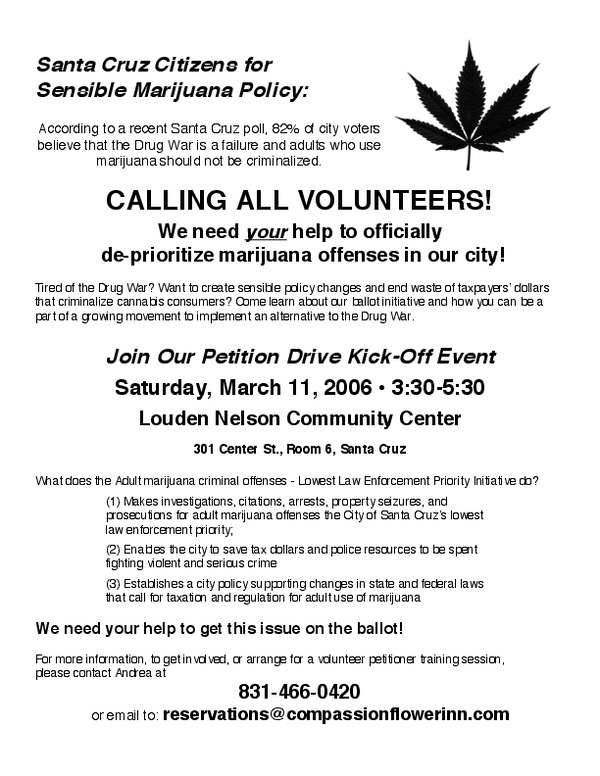 Santa Cruz Citizens for Sensible Marijuana Policy:

According to a recent Santa Cruz poll, 82% of city voters believe that the Drug War is a failure and adults who use marijuana should not be criminalized.

CALLING ALL VOLUNTEERS!

We need your help to officially de-prioritize marijuana offenses in our city!

Tired of the Drug War? Want to create sensible policy changes and end waste of taxpayers' dollars that criminalize cannabis consumers? Come learn about our ballot initiative and how you can be a part of a growing movement to implement an alternative to the Drug War.

Join Our Petition Drive Kick-Off Event

Saturday, March 11, 2006 • 3:30-5:30

Louden Nelson Community Center

301 Center St., Room 6, Santa Cruz

What does the Adult marijuana criminal offenses - Lowest Law Enforcement Priority Initiative do?

(1) Makes investigations, citations, arrests, property seizures, and prosecutions for adult marijuana offenses the City of Santa Cruz's lowest law enforcement priority;

(2) Enables the city to save tax dollars and police resources to be spent fighting violent and serious crime

(3) Establishes a city policy supporting changes in state and federal laws that call for taxation and regulation for adult use of marijuana

We need your help to get this issue on the ballot!

For more information, to get involved, or arrange for a volunteer petitioner training session, please contact Andrea at

831-466-0420

or email to: reservations@compassionflowerinn.com